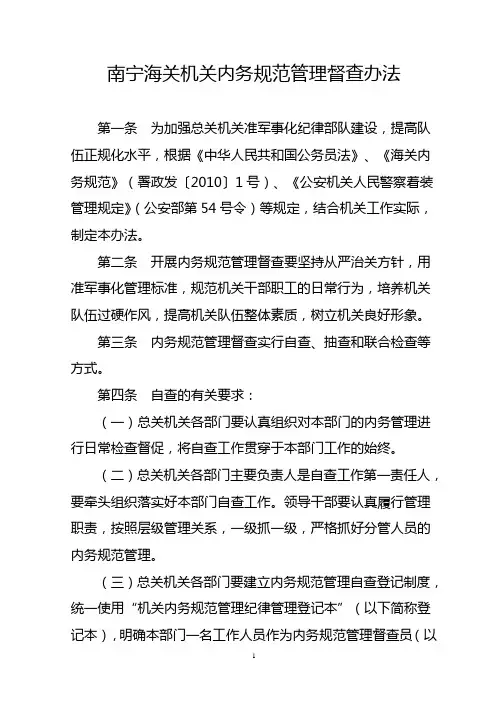 南宁海关机关内务规范管理督查办法

第一条　为加强总关机关准军事化纪律部队建设，提高队伍正规化水平，根据《中华人民共和国公务员法》、《海关内务规范》（署政发〔2010〕1号）、《公安机关人民警察着装管理规定》（公安部第54号令）等规定，结合机关工作实际，制定本办法。

第二条　开展内务规范管理督查要坚持从严治关方针，用准军事化管理标准，规范机关干部职工的日常行为，培养机关队伍过硬作风，提高机关队伍整体素质，树立机关良好形象。

第三条　内务规范管理督查实行自查、抽查和联合检查等方式。

第四条　自查的有关要求：

（一）总关机关各部门要认真组织对本部门的内务管理进行日常检查督促，将自查工作贯穿于本部门工作的始终。

（二）总关机关各部门主要负责人是自查工作第一责任人，要牵头组织落实好本部门自查工作。领导干部要认真履行管理职责，按照层级管理关系，一级抓一级，严格抓好分管人员的内务规范管理。

（三）总关机关各部门要建立内务规范管理自查登记制度，统一使用“机关内务规范管理纪律管理登记本”（以下简称登记本），明确本部门一名工作人员作为内务规范管理督查员（以

1